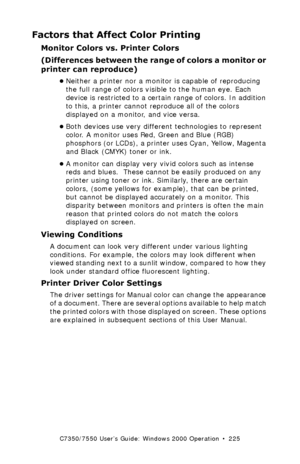 Factors that Affect Color Printing

Monitor Colors vs. Printer Colors

(Differences between the range of colors a monitor or printer can reproduce)

• Neither a printer nor a monitor is capable of reproducing the full range of colors visible to the human eye. Each device is restricted to a certain range of colors. In addition to this, a printer cannot reproduce all of the colors displayed on a monitor, and vice versa.

• Both devices use very different technologies to represent color. A monitor uses Red, Green and Blue (RGB) phosphors (or LCDs), a printer uses Cyan, Yellow, Magenta and Black (CMYK) toner or ink.

• A monitor can display very vivid colors such as intense reds and blues. These cannot be easily produced on any printer using toner or ink. Similarly, there are certain colors, (some yellows for example), that can be printed, but cannot be displayed accurately on a monitor. This disparity between monitors and printers is often the main reason that printed colors do not match the colors displayed on screen.

Viewing Conditions

A document can look very different under various lighting conditions. For example, the colors may look different when viewed standing next to a sunlit window, compared to how they look under standard office fluorescent lighting.

Printer Driver Color Settings

The driver settings for Manual color can change the appearance of a document. There are several options available to help match the printed colors with those displayed on screen. These options are explained in subsequent sections of this User Manual.

C7350/7550 User's Guide: Windows 2000 Operation • 225